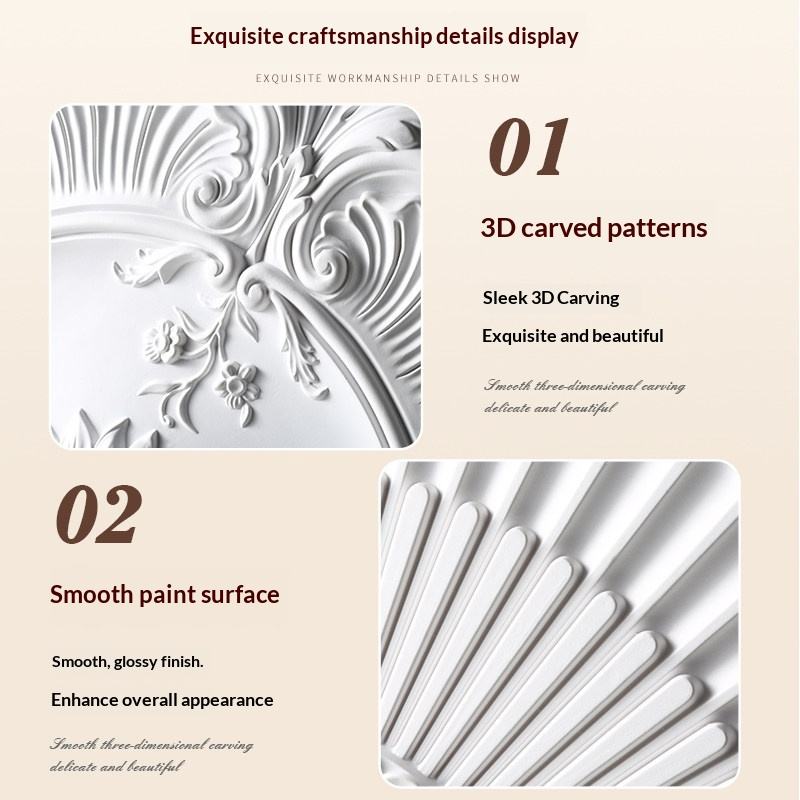 Exquisite craftsmanship details display

EXQUISITE WORKMANSHIP DETAILS SHOW

01

3D carved patterns

Sleek 3D Carving

Exquisite and beautiful

Smooth three-dimensional carving delicate and beautiful

02

Smooth paint surface

Smooth, glossy finish.

Enhance overall appearance

Smooth three-dimensional carving delicate and beautiful